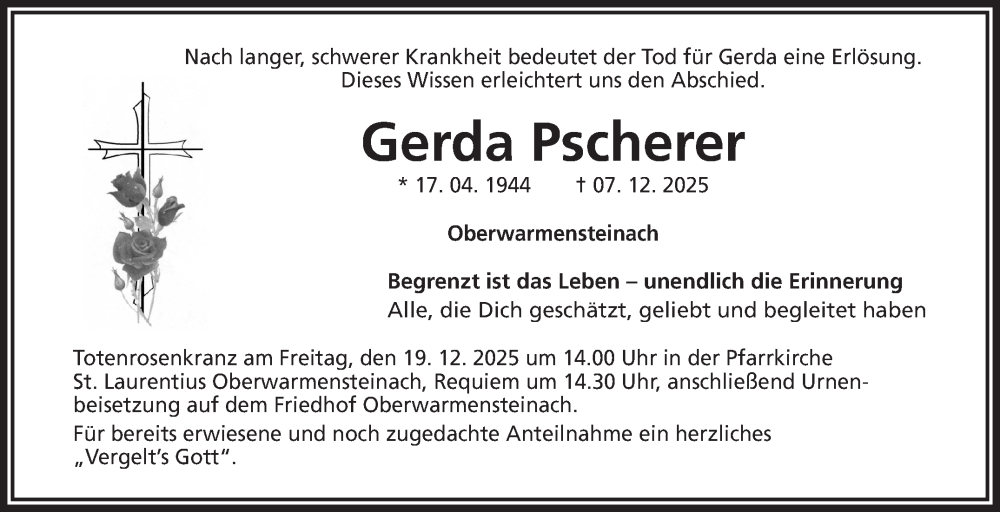 Nach langer, schwerer Krankheit bedeutet der Tod für Gerda eine Erlösung.
Dieses Wissen erleichtert uns den Abschied.

Gerda Pscherer

* 17. 04. 1944    † 07. 12. 2025

Oberwarmensteinach

Begrenzt ist das Leben – unendlich die Erinnerung
Alle, die Dich geschätzt, geliebt und begleitet haben

Totenrosenkranz am Freitag, den 19. 12. 2025 um 14.00 Uhr in der Pfarrkirche St. Laurentius Oberwarmensteinach, Requiem um 14.30 Uhr, anschließend Urnenbeisetzung auf dem Friedhof Oberwarmensteinach.

Für bereits erwiesene und noch zugedachte Anteilnahme ein herzliches „Vergelt's Gott".